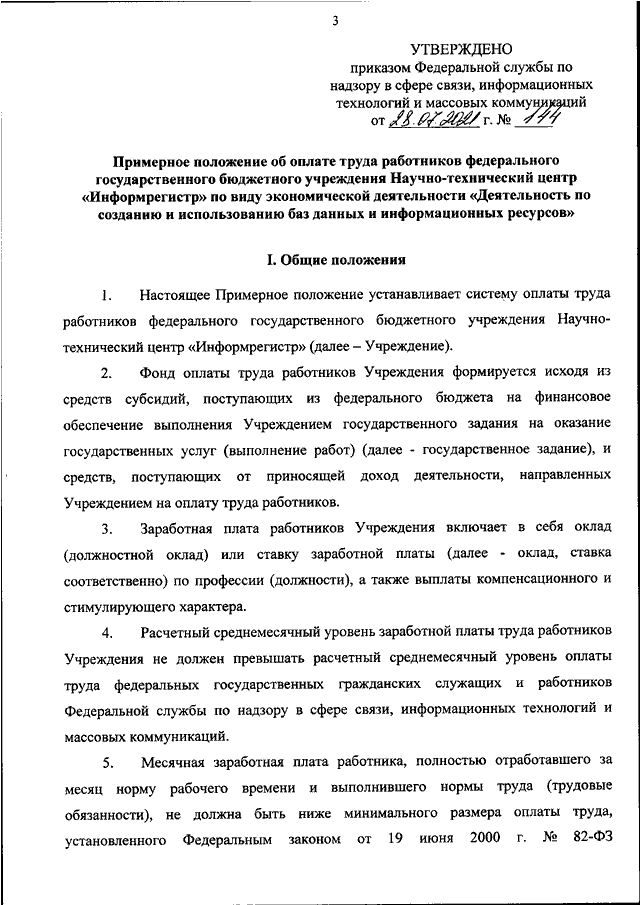 3

УТВЕРЖДЕНО
приказом Федеральной службы по надзору в сфере связи, информационных технологий и массовых коммуникаций
от 28.07.2021 г. № 144

Примерное положение об оплате труда работников федерального государственного бюджетного учреждения Научно-технический центр «Информрегистр» по виду экономической деятельности «Деятельность по созданию и использованию баз данных и информационных ресурсов»

I. Общие положения

1. Настоящее Примерное положение устанавливает систему оплаты труда работников федерального государственного бюджетного учреждения Научно-технический центр «Информрегистр» (далее – Учреждение).

2. Фонд оплаты труда работников Учреждения формируется исходя из средств субсидий, поступающих из федерального бюджета на финансовое обеспечение выполнения Учреждением государственного задания на оказание государственных услуг (выполнение работ) (далее - государственное задание), и средств, поступающих от приносящей доход деятельности, направленных Учреждением на оплату труда работников.

3. Заработная плата работников Учреждения включает в себя оклад (должностной оклад) или ставку заработной платы (далее - оклад, ставка соответственно) по профессии (должности), а также выплаты компенсационного и стимулирующего характера.

4. Расчетный среднемесячный уровень заработной платы труда работников Учреждения не должен превышать расчетный среднемесячный уровень оплаты труда федеральных государственных гражданских служащих и работников Федеральной службы по надзору в сфере связи, информационных технологий и массовых коммуникаций.

5. Месячная заработная плата работника, полностью отработавшего за месяц норму рабочего времени и выполнившего нормы труда (трудовые обязанности), не должна быть ниже минимального размера оплаты труда, установленного Федеральным законом от 19 июня 2000 г. № 82-ФЗ